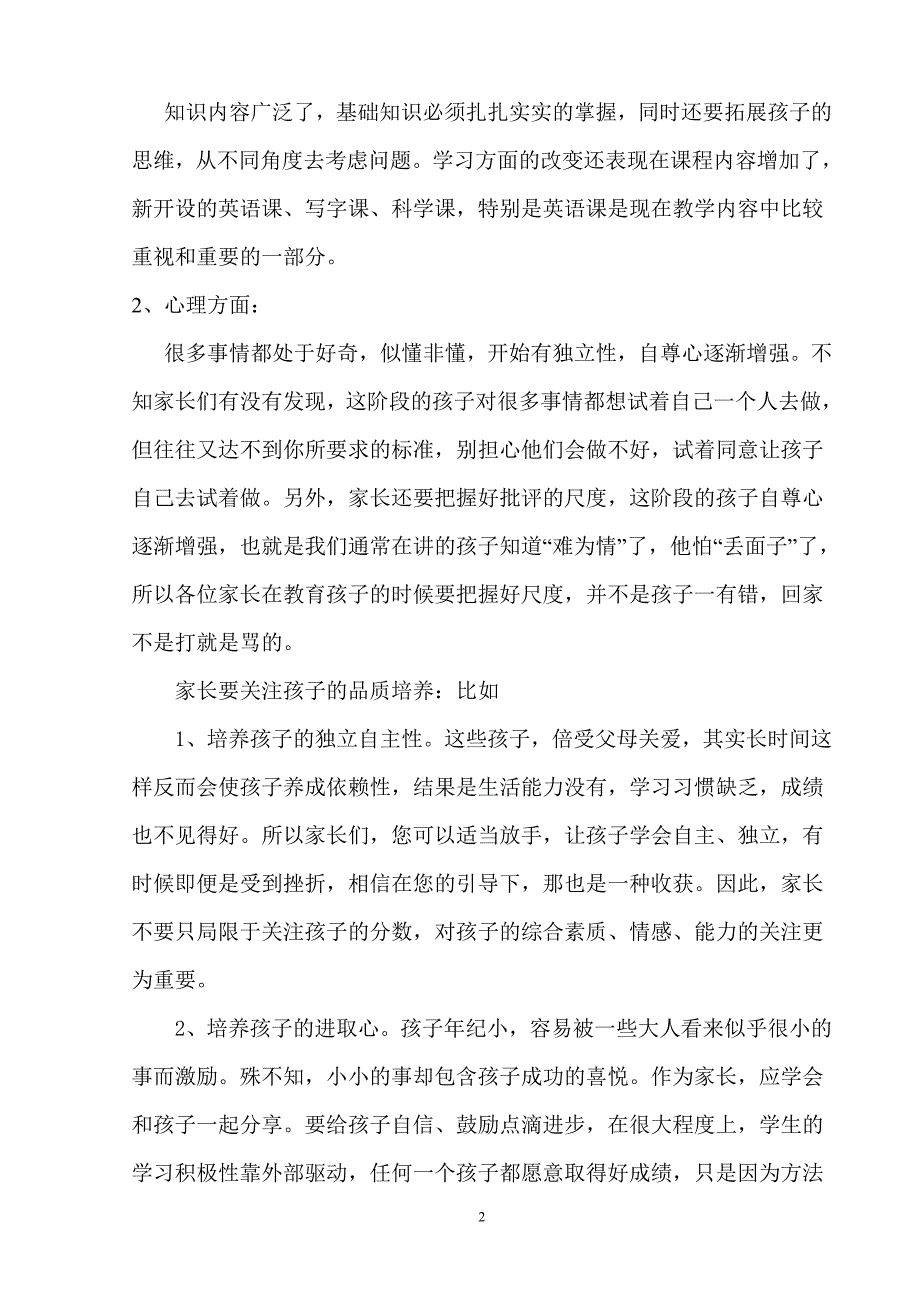 知识内容广泛了，基础知识必须扎扎实实的掌握，同时还要拓展孩子的思维，从不同角度去考虑问题。学习方面的改变还表现在课程内容增加了，新开设的英语课、写字课、科学课，特别是英语课是现在教学内容中比较重视和重要的一部分。

2、心理方面：

很多事情都处于好奇，似懂非懂，开始有独立性，自尊心逐渐增强。不知家长们有没有发现，这阶段的孩子对很多事情都想试着自己一个人去做，但往往又达不到你所要求的标准，别担心他们会做不好，试着同意让孩子自己去试着做。另外，家长还要把握好批评的尺度，这阶段的孩子自尊心逐渐增强，也就是我们通常在讲的孩子知道“难为情”了，他怕“丢面子”了，所以各位家长在教育孩子的时候要把握好尺度，并不是孩子一有错，回家不是打就是骂的。

家长要关注孩子的品质培养：比如

1、培养孩子的独立自主性。这些孩子，倍受父母关爱，其实长时间这样反而会使孩子养成依赖性，结果是生活能力没有，学习习惯缺乏，成绩也不见得好。所以家长们，您可以适当放手，让孩子学会自主、独立，有时候即便是受到挫折，相信在您的引导下，那也是一种收获。因此，家长不要只局限于关注孩子的分数，对孩子的综合素质、情感、能力的关注更为重要。

2、培养孩子的进取心。孩子年纪小，容易被一些大人看来似乎很小的事而激励。殊不知，小小的事却包含孩子成功的喜悦。作为家长，应学会和孩子一起分享。要给孩子自信、鼓励点滴进步，在很大程度上，学生的学习积极性靠外部驱动，任何一个孩子都愿意取得好成绩，只是因为方法

2